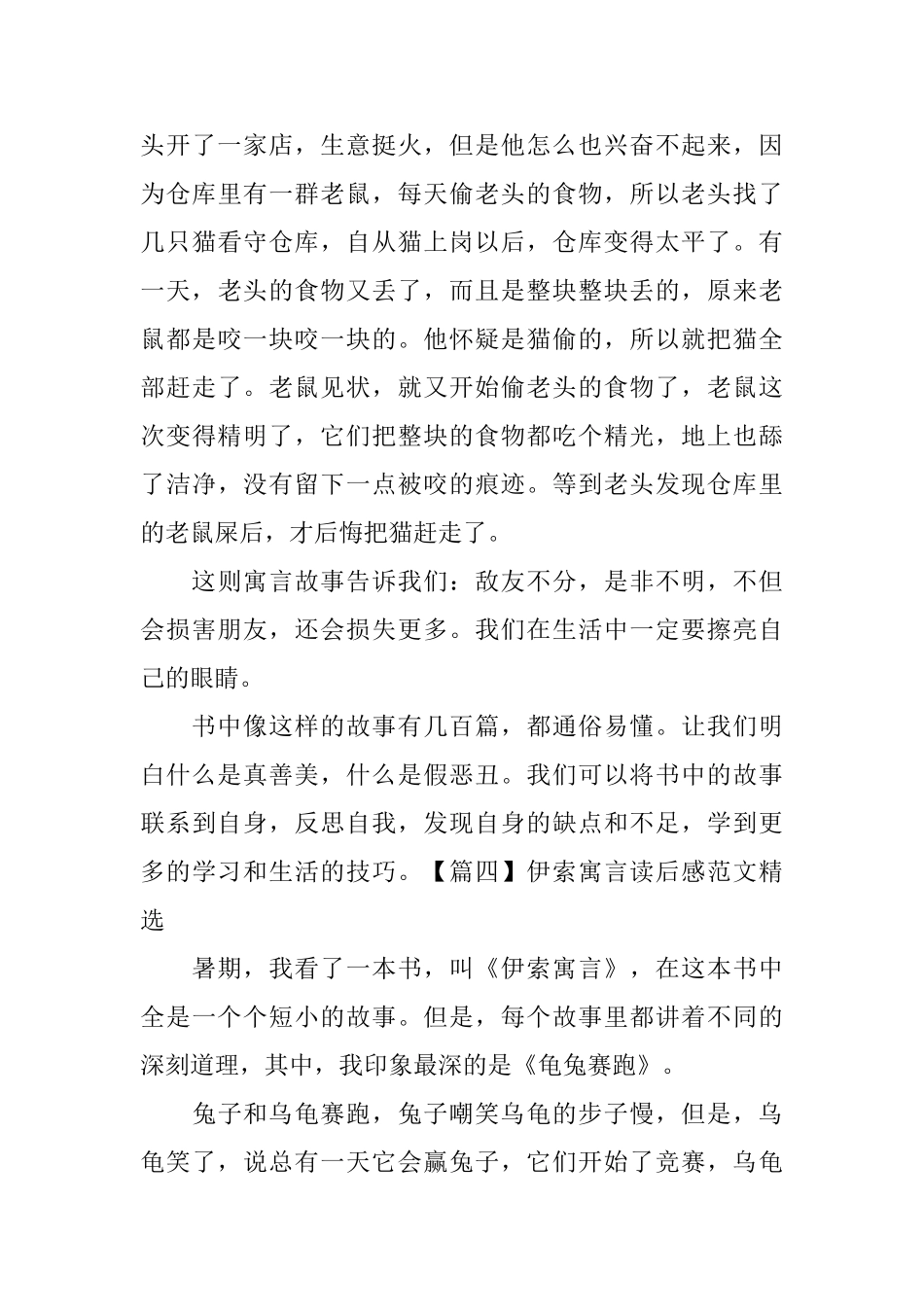 头开了一家店，生意挺火，但是他怎么也兴奋不起来，因为仓库里有一群老鼠，每天偷老头的食物，所以老头找了几只猫看守仓库，自从猫上岗以后，仓库变得太平了。有一天，老头的食物又丢了，而且是整块整块丢的，原来老鼠都是咬一块咬一块的。他怀疑是猫偷的，所以就把猫全部赶走了。老鼠见状，就又开始偷老头的食物了，老鼠这次变得精明了，它们把整块的食物都吃个精光，地上也舔了洁净，没有留下一点被咬的痕迹。等到老头发现仓库里的老鼠屎后，才后悔把猫赶走了。

这则寓言故事告诉我们：敌友不分，是非不明，不但会损害朋友，还会损失更多。我们在生活中一定要擦亮自己的眼睛。

书中像这样的故事有几百篇，都通俗易懂。让我们明白什么是真善美，什么是假恶丑。我们可以将书中的故事联系到自身，反思自我，发现自身的缺点和不足，学到更多的学习和生活的技巧。【篇四】伊索寓言读后感范文精选

暑期，我看了一本书，叫《伊索寓言》，在这本书中全是一个个短小的故事。但是，每个故事里都讲着不同的深刻道理，其中，我印象最深的是《龟兔赛跑》。

兔子和乌龟赛跑，兔子嘲笑乌龟的步子慢，但是，乌龟笑了，说总有一天它会赢兔子，它们开始了竞赛，乌龟